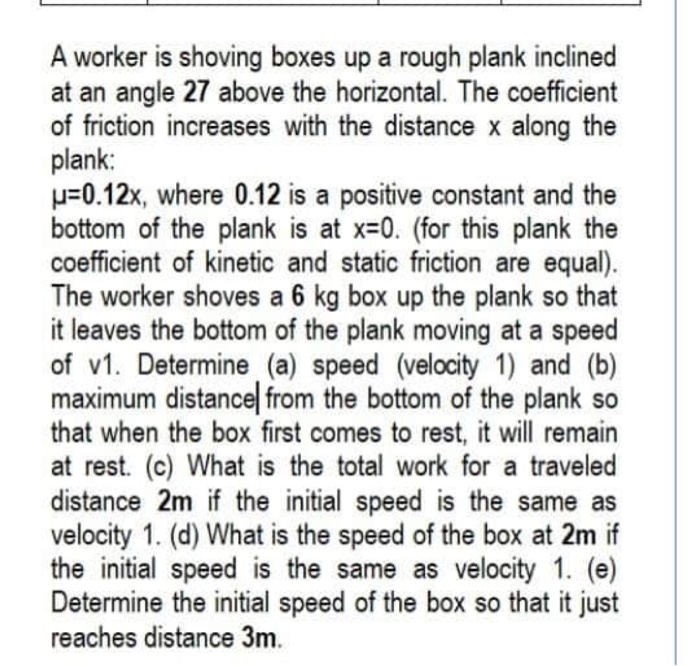 A worker is shoving boxes up a rough plank inclined at an angle 27 above the horizontal. The coefficient of friction increases with the distance x along the plank:

μ=0.12x, where 0.12 is a positive constant and the bottom of the plank is at x=0. (for this plank the coefficient of kinetic and static friction are equal). The worker shoves a 6 kg box up the plank so that it leaves the bottom of the plank moving at a speed of v1. Determine (a) speed (velocity 1) and (b) maximum distance from the bottom of the plank so that when the box first comes to rest, it will remain at rest. (c) What is the total work for a traveled distance 2m if the initial speed is the same as velocity 1. (d) What is the speed of the box at 2m if the initial speed is the same as velocity 1. (e) Determine the initial speed of the box so that it just reaches distance 3m.